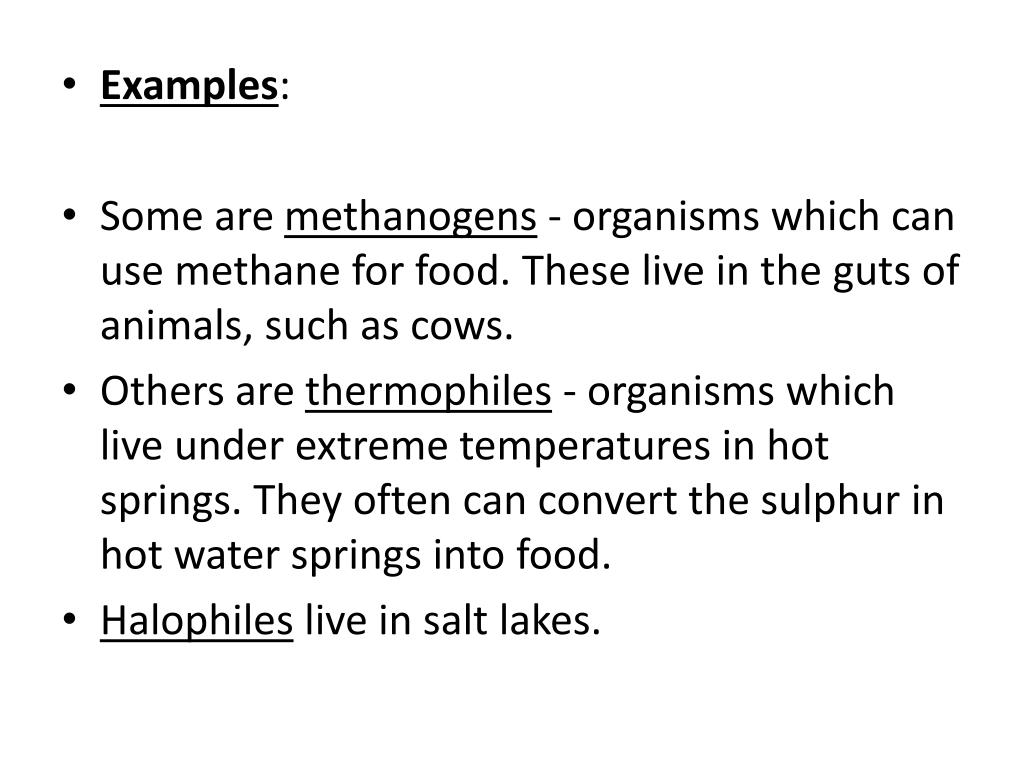 • Examples:

• Some are methanogens - organisms which can use methane for food. These live in the guts of animals, such as cows.
• Others are thermophiles - organisms which live under extreme temperatures in hot springs. They often can convert the sulphur in hot water springs into food.
• Halophiles live in salt lakes.